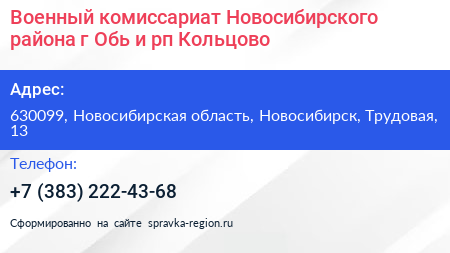 Военный комиссариат Новосибирского района г Обь и рп Кольцово

Адрес:

630099, Новосибирская область, Новосибирск, Трудовая, 13

Телефон:

+7 (383) 222-43-68

Сформированно на сайте spravka-region.ru